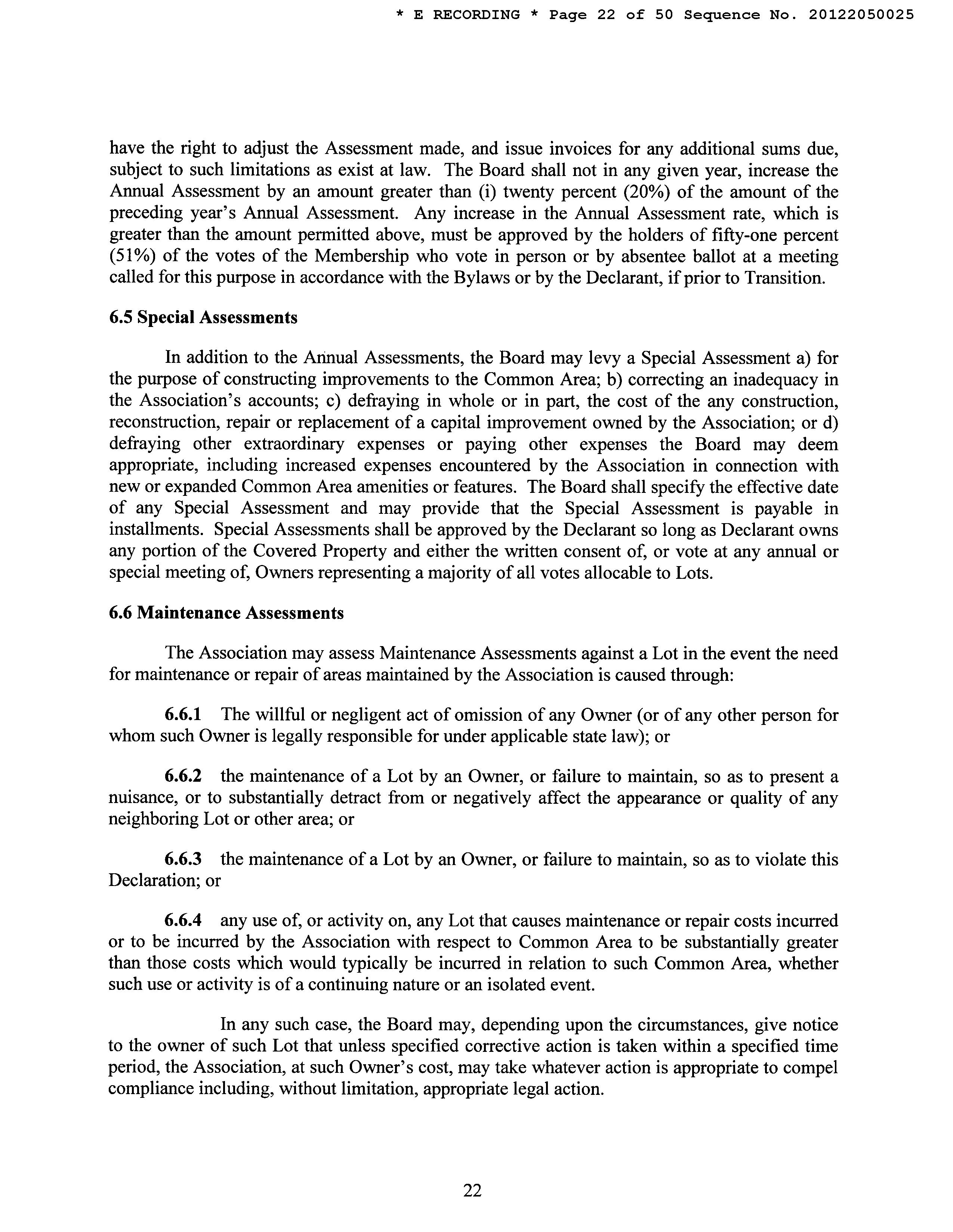 * E RECORDING * Page 22 of 50 Sequence No. 20122050025

have the right to adjust the Assessment made, and issue invoices for any additional sums due, subject to such limitations as exist at law. The Board shall not in any given year, increase the Annual Assessment by an amount greater than (i) twenty percent (20%) of the amount of the preceding year's Annual Assessment. Any increase in the Annual Assessment rate, which is greater than the amount permitted above, must be approved by the holders of fifty-one percent (51%) of the votes of the Membership who vote in person or by absentee ballot at a meeting called for this purpose in accordance with the Bylaws or by the Declarant, if prior to Transition.

6.5 Special Assessments

In addition to the Annual Assessments, the Board may levy a Special Assessment a) for the purpose of constructing improvements to the Common Area; b) correcting an inadequacy in the Association's accounts; c) defraying in whole or in part, the cost of the any construction, reconstruction, repair or replacement of a capital improvement owned by the Association; or d) defraying other extraordinary expenses or paying other expenses the Board may deem appropriate, including increased expenses encountered by the Association in connection with new or expanded Common Area amenities or features. The Board shall specify the effective date of any Special Assessment and may provide that the Special Assessment is payable in installments. Special Assessments shall be approved by the Declarant so long as Declarant owns any portion of the Covered Property and either the written consent of, or vote at any annual or special meeting of, Owners representing a majority of all votes allocable to Lots.

6.6 Maintenance Assessments

The Association may assess Maintenance Assessments against a Lot in the event the need for maintenance or repair of areas maintained by the Association is caused through:

6.6.1 The willful or negligent act of omission of any Owner (or of any other person for whom such Owner is legally responsible for under applicable state law); or

6.6.2 the maintenance of a Lot by an Owner, or failure to maintain, so as to present a nuisance, or to substantially detract from or negatively affect the appearance or quality of any neighboring Lot or other area; or

6.6.3 the maintenance of a Lot by an Owner, or failure to maintain, so as to violate this Declaration; or

6.6.4 any use of, or activity on, any Lot that causes maintenance or repair costs incurred or to be incurred by the Association with respect to Common Area to be substantially greater than those costs which would typically be incurred in relation to such Common Area, whether such use or activity is of a continuing nature or an isolated event.

In any such case, the Board may, depending upon the circumstances, give notice to the owner of such Lot that unless specified corrective action is taken within a specified time period, the Association, at such Owner's cost, may take whatever action is appropriate to compel compliance including, without limitation, appropriate legal action.

22